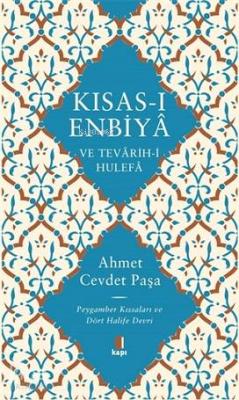 KISAS-I ENBİYÂ

VE TEVÂRIH-I HULEFÂ

Ahmet Cevdet Paşa

Peygamber Kıssaları ve Dört Halife Devri

kapı